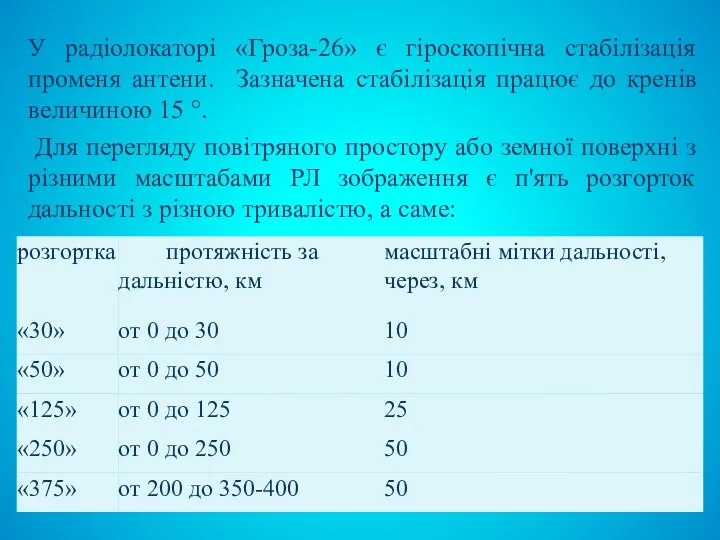 У радіолокаторі «Гроза-26» є гіроскопічна стабілізація променя антени. Зазначена стабілізація працює до кренів величиною 15 °.

Для перегляду повітряного простору або земної поверхні з різними масштабами РЛ зображення є п'ять розгорток дальності з різною тривалістю, а саме:

| розгортка | протяжність за дальністю, км | масштабні мітки дальності, через, км |
|---|---|---|
| «30» | от 0 до 30 | 10 |
| «50» | от 0 до 50 | 10 |
| «125» | от 0 до 125 | 25 |
| «250» | от 0 до 250 | 50 |
| «375» | от 200 до 350-400 | 50 |